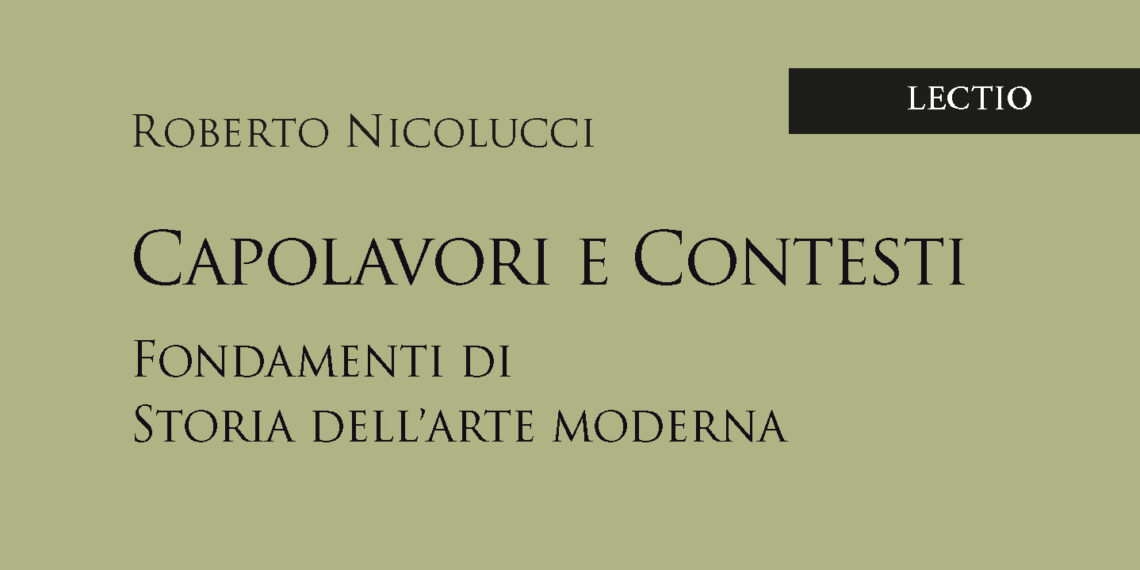 LECTIO

Roberto Nicolucci

Capolavori e Contesti

Fondamenti di
Storia dell'arte moderna